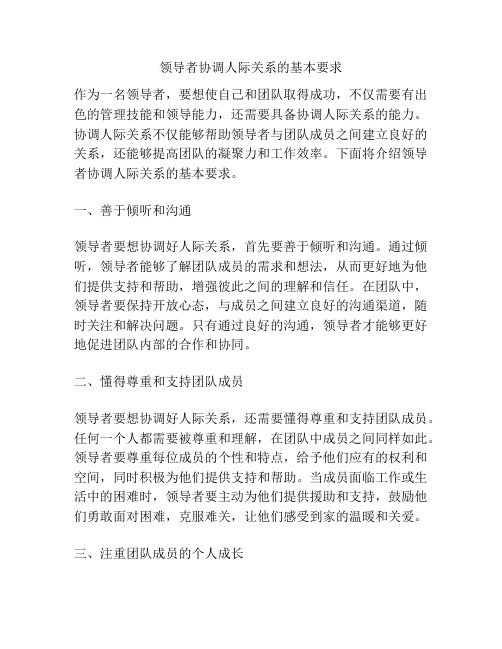 领导者协调人际关系的基本要求

作为一名领导者，要想使自己和团队取得成功，不仅需要有出色的管理技能和领导能力，还需要具备协调人际关系的能力。协调人际关系不仅能够帮助领导者与团队成员之间建立良好的关系，还能够提高团队的凝聚力和工作效率。下面将介绍领导者协调人际关系的基本要求。

一、善于倾听和沟通

领导者要想协调好人际关系，首先要善于倾听和沟通。通过倾听，领导者能够了解团队成员的需求和想法，从而更好地为他们提供支持和帮助，增强彼此之间的理解和信任。在团队中，领导者要保持开放心态，与成员之间建立良好的沟通渠道，随时关注和解决问题。只有通过良好的沟通，领导者才能够更好地促进团队内部的合作和协同。

二、懂得尊重和支持团队成员

领导者要想协调好人际关系，还需要懂得尊重和支持团队成员。任何一个人都需要被尊重和理解，在团队中成员之间同样如此。领导者要尊重每位成员的个性和特点，给予他们应有的权利和空间，同时积极为他们提供支持和帮助。当成员面临工作或生活中的困难时，领导者要主动为他们提供援助和支持，鼓励他们勇敢面对困难，克服难关，让他们感受到家的温暖和关爱。

三、注重团队成员的个人成长